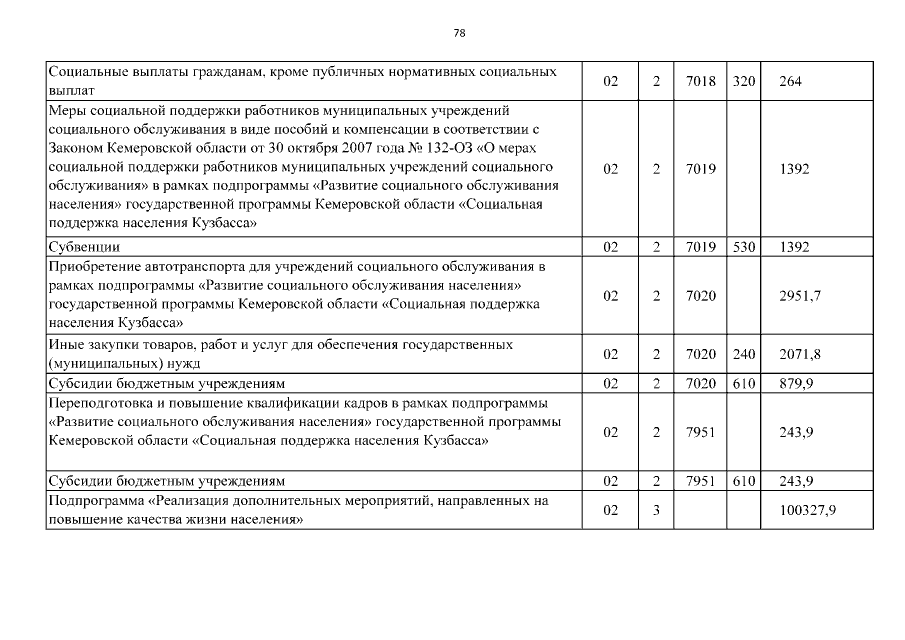 78

| | | | | | |
|---|---|---|---|---|---|
| Социальные выплаты гражданам, кроме публичных нормативных социальных выплат | 02 | 2 | 7018 | 320 | 264 |
| Меры социальной поддержки работников муниципальных учреждений социального обслуживания в виде пособий и компенсации в соответствии с Законом Кемеровской области от 30 октября 2007 года № 132-ОЗ «О мерах социальной поддержки работников муниципальных учреждений социального обслуживания» в рамках подпрограммы «Развитие социального обслуживания населения» государственной программы Кемеровской области «Социальная поддержка населения Кузбасса» | 02 | 2 | 7019 | | 1392 |
| Субвенции | 02 | 2 | 7019 | 530 | 1392 |
| Приобретение автотранспорта для учреждений социального обслуживания в рамках подпрограммы «Развитие социального обслуживания населения» государственной программы Кемеровской области «Социальная поддержка населения Кузбасса» | 02 | 2 | 7020 | | 2951,7 |
| Иные закупки товаров, работ и услуг для обеспечения государственных (муниципальных) нужд | 02 | 2 | 7020 | 240 | 2071,8 |
| Субсидии бюджетным учреждениям | 02 | 2 | 7020 | 610 | 879,9 |
| Переподготовка и повышение квалификации кадров в рамках подпрограммы «Развитие социального обслуживания населения» государственной программы Кемеровской области «Социальная поддержка населения Кузбасса» | 02 | 2 | 7951 | | 243,9 |
| Субсидии бюджетным учреждениям | 02 | 2 | 7951 | 610 | 243,9 |
| Подпрограмма «Реализация дополнительных мероприятий, направленных на повышение качества жизни населения» | 02 | 3 | | | 100327,9 |